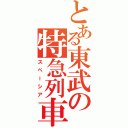 とある東武の特急列車
スペーシア